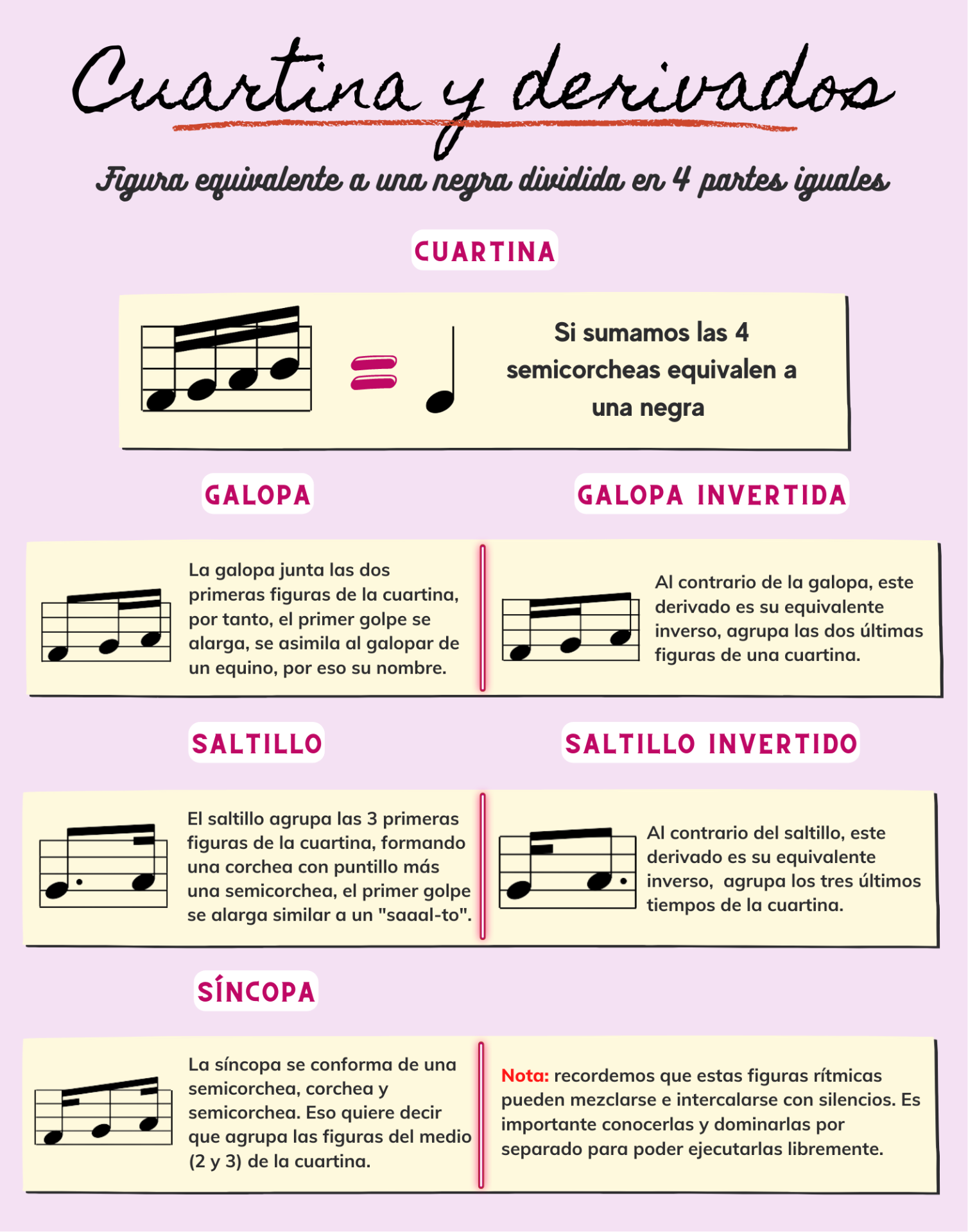 Cuartina y derivados

Figura equivalente a una negra dividida en 4 partes iguales

CUARTINA

Si sumamos las 4 semicorcheas equivalen a una negra

GALOPA

La galopa junta las dos primeras figuras de la cuartina, por tanto, el primer golpe se alarga, se asimila al galopar de un equino, por eso su nombre.

GALOPA INVERTIDA

Al contrario de la galopa, este derivado es su equivalente inverso, agrupa las dos últimas figuras de una cuartina.

SALTILLO

El saltillo agrupa las 3 primeras figuras de la cuartina, formando una corchea con puntillo más una semicorchea, el primer golpe se alarga similar a un "saaal-to".

SALTILLO INVERTIDO

Al contrario del saltillo, este derivado es su equivalente inverso, agrupa los tres últimos tiempos de la cuartina.

SÍNCOPA

La síncopa se conforma de una semicorchea, corchea y semicorchea. Eso quiere decir que agrupa las figuras del medio (2 y 3) de la cuartina.

Nota: recordemos que estas figuras rítmicas pueden mezclarse e intercalarse con silencios. Es importante conocerlas y dominarlas por separado para poder ejecutarlas libremente.